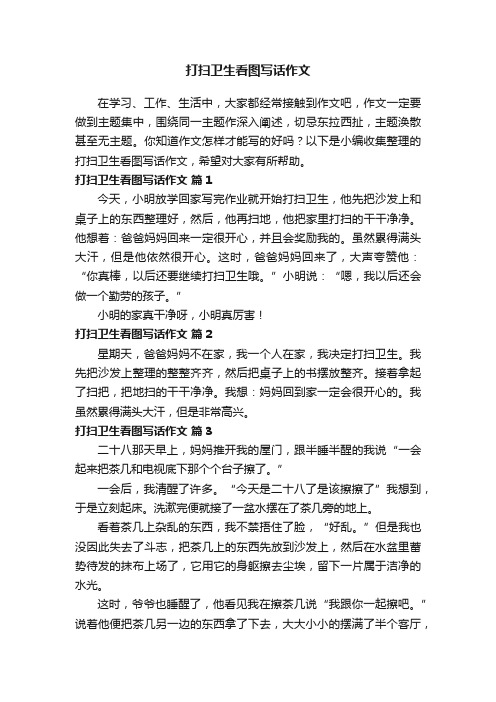 打扫卫生看图写话作文

在学习、工作、生活中，大家都经常接触到作文吧，作文一定要做到主题集中，围绕同一主题作深入阐述，切忌东拉西扯，主题涣散甚至无主题。你知道作文怎样才能写的好吗？以下是小编收集整理的打扫卫生看图写话作文，希望对大家有所帮助。

打扫卫生看图写话作文 篇1

今天，小明放学回家写完作业就开始打扫卫生，他先把沙发上和桌子上的东西整理好，然后，他再扫地，他把家里打扫的干干净净。他想着：爸爸妈妈回来一定很开心，并且会奖励我的。虽然累得满头大汗，但是他依然很开心。这时，爸爸妈妈回来了，大声夸赞他：“你真棒，以后还要继续打扫卫生哦。”小明说：“嗯，我以后还会做一个勤劳的孩子。”

小明的家真干净呀，小明真厉害！

打扫卫生看图写话作文 篇2

星期天，爸爸妈妈不在家，我一个人在家，我决定打扫卫生。我先把沙发上整理的整整齐齐，然后把桌子上的书摆放整齐。接着拿起了扫把，把地扫的干干净净。我想：妈妈回到家一定会很开心的。我虽然累得满头大汗，但是非常高兴。

打扫卫生看图写话作文 篇3

二十八那天早上，妈妈推开我的屋门，跟半睡半醒的我说“一会起来把茶几和电视底下那个个台子擦了。”

一会后，我清醒了许多。“今天是二十八了是该擦擦了”我想到，于是立刻起床。洗漱完便就接了一盆水摆在了茶几旁的地上。

看着茶几上杂乱的东西，我不禁捂住了脸，“好乱。”但是我也没因此失去了斗志，把茶几上的东西先放到沙发上，然后在水盆里蓄势待发的抹布上场了，它用它的身躯擦去尘埃，留下一片属于洁净的水光。

这时，爷爷也睡醒了，他看见我在擦茶几说“我跟你一起擦吧。”说着他便把茶几另一边的东西拿了下去，大大小小的摆满了半个客厅，